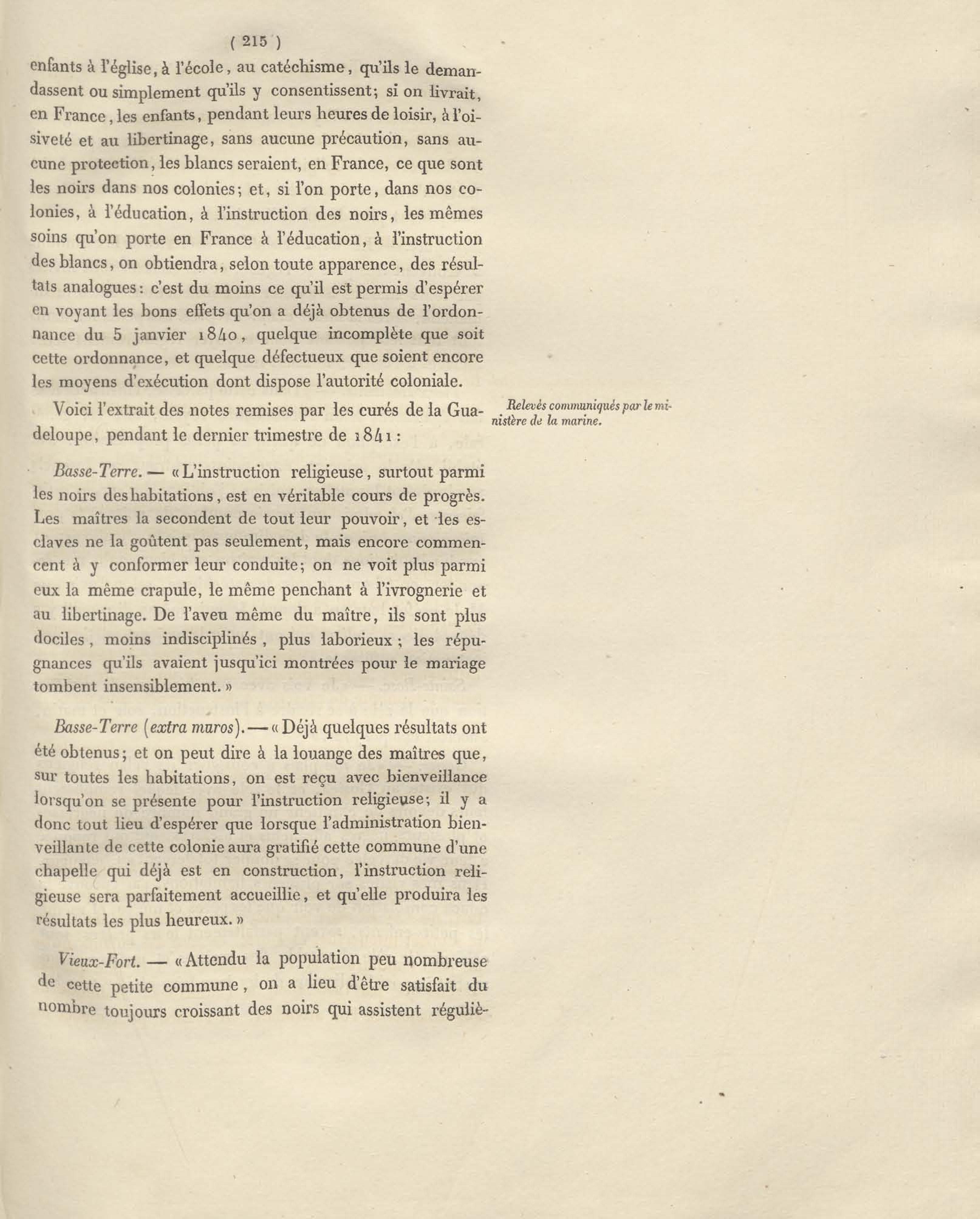 ( 215 )

enfants à l'église, à l'école, au catéchisme, qu'ils le demandassent ou simplement qu'ils y consentissent; si on livrait, en France, les enfants, pendant leurs heures de loisir, à l'oisiveté et au libertinage, sans aucune précaution, sans aucune protection, les blancs seraient, en France, ce que sont les noirs dans nos colonies; et, si l'on porte, dans nos colonies, à l'éducation, à l'instruction des noirs, les mêmes soins qu'on porte en France à l'éducation, à l'instruction des blancs, on obtiendra, selon toute apparence, des résultats analogues: c'est du moins ce qu'il est permis d'espérer en voyant les bons effets qu'on a déjà obtenus de l'ordonnance du 5 janvier 1840, quelque incomplète que soit cette ordonnance, et quelque défectueux que soient encore les moyens d'exécution dont dispose l'autorité coloniale.

Voici l'extrait des notes remises par les curés de la Guadeloupe, pendant le dernier trimestre de 1841:

Relevés communiqués par le ministère de la marine.

Basse-Terre. — «L'instruction religieuse, surtout parmi les noirs des habitations, est en véritable cours de progrès. Les maîtres la secondent de tout leur pouvoir, et les esclaves ne la goûtent pas seulement, mais encore commencent à y conformer leur conduite; on ne voit plus parmi eux la même crapule, le même penchant à l'ivrognerie et au libertinage. De l'aveu même du maître, ils sont plus dociles, moins indisciplinés, plus laborieux; les répugnances qu'ils avaient jusqu'ici montrées pour le mariage tombent insensiblement.»

Basse-Terre (extra muros). — «Déjà quelques résultats ont été obtenus; et on peut dire à la louange des maîtres que, sur toutes les habitations, on est reçu avec bienveillance lorsqu'on se présente pour l'instruction religieuse; il y a donc tout lieu d'espérer que lorsque l'administration bienveillante de cette colonie aura gratifié cette commune d'une chapelle qui déjà est en construction, l'instruction religieuse sera parfaitement accueillie, et qu'elle produira les résultats les plus heureux.»

Vieux-Fort. — «Attendu la population peu nombreuse de cette petite commune, on a lieu d'être satisfait du nombre toujours croissant des noirs qui assistent réguliè-